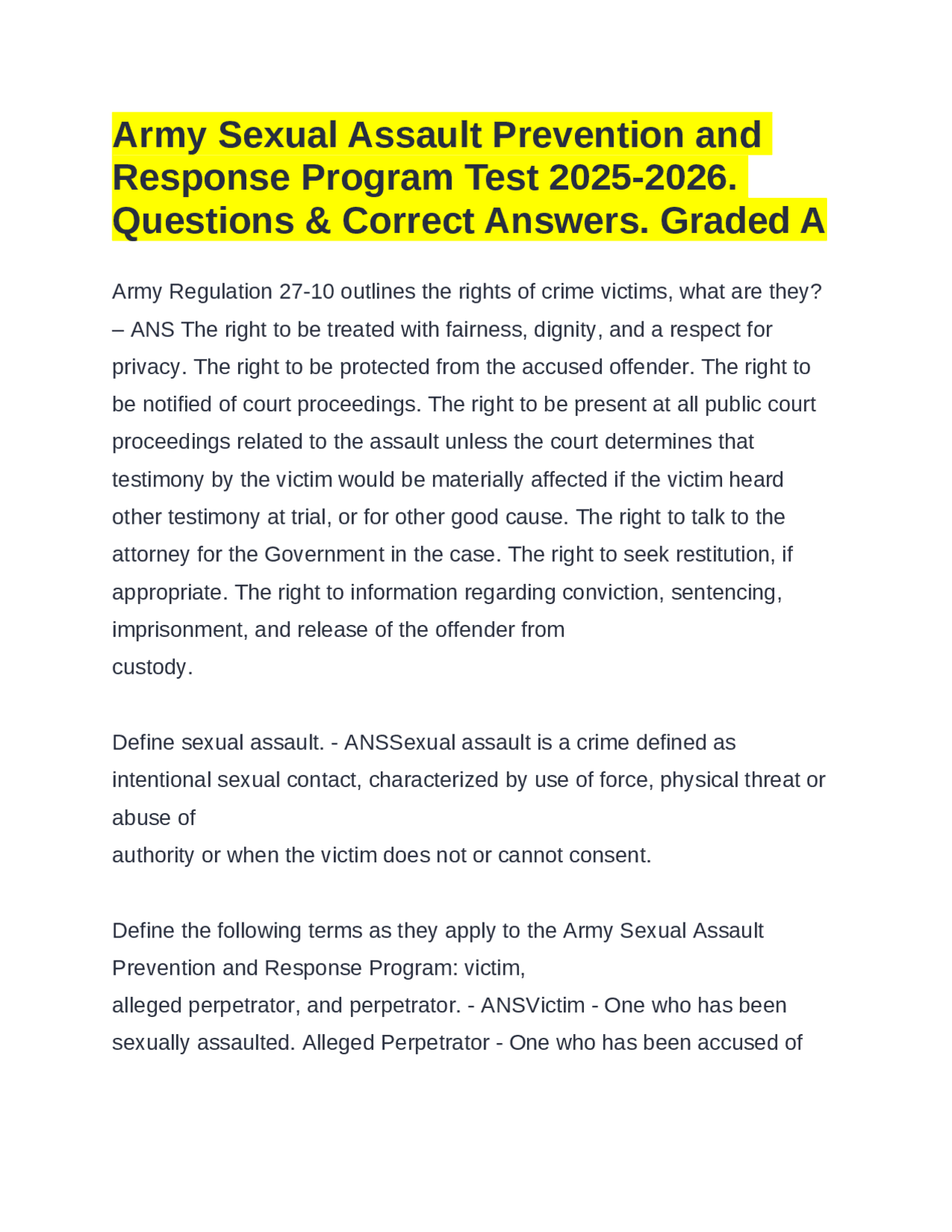 Army Sexual Assault Prevention and Response Program Test 2025-2026. Questions & Correct Answers. Graded A

Army Regulation 27-10 outlines the rights of crime victims, what are they? – ANS The right to be treated with fairness, dignity, and a respect for privacy. The right to be protected from the accused offender. The right to be notified of court proceedings. The right to be present at all public court proceedings related to the assault unless the court determines that testimony by the victim would be materially affected if the victim heard other testimony at trial, or for other good cause. The right to talk to the attorney for the Government in the case. The right to seek restitution, if appropriate. The right to information regarding conviction, sentencing, imprisonment, and release of the offender from custody.

Define sexual assault. - ANSSexual assault is a crime defined as intentional sexual contact, characterized by use of force, physical threat or abuse of authority or when the victim does not or cannot consent.

Define the following terms as they apply to the Army Sexual Assault Prevention and Response Program: victim, alleged perpetrator, and perpetrator. - ANSVictim - One who has been sexually assaulted. Alleged Perpetrator - One who has been accused of